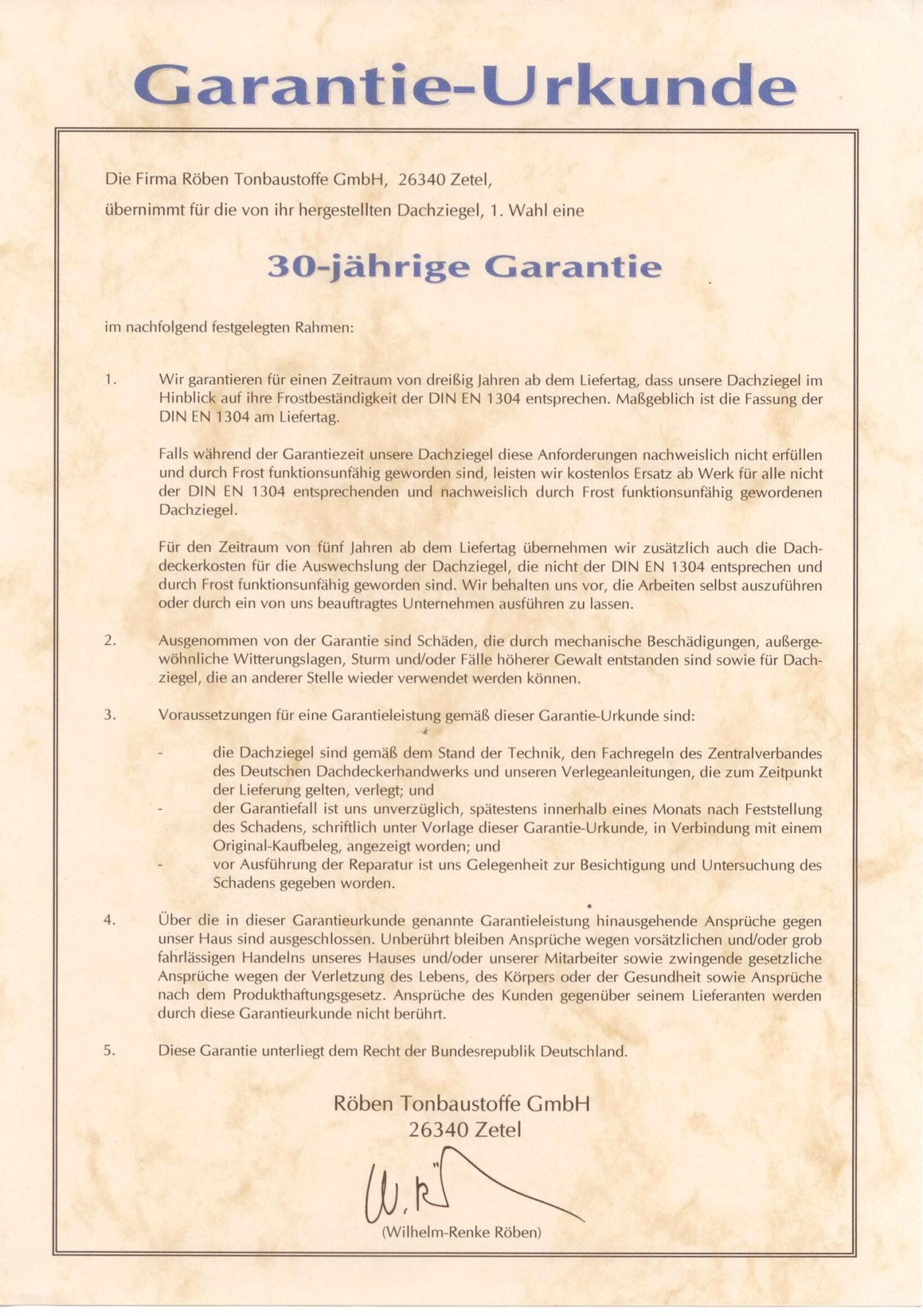 Garantie-Urkunde

Die Firma Röben Tonbaustoffe GmbH, 26340 Zetel,

übernimmt für die von ihr hergestellten Dachziegel, 1. Wahl eine

30-jährige Garantie

im nachfolgend festgelegten Rahmen:

1. Wir garantieren für einen Zeitraum von dreißig Jahren ab dem Liefertag, dass unsere Dachziegel im Hinblick auf ihre Frostbeständigkeit der DIN EN 1304 entsprechen. Maßgeblich ist die Fassung der DIN EN 1304 am Liefertag.

Falls während der Garantiezeit unsere Dachziegel diese Anforderungen nachweislich nicht erfüllen und durch Frost funktionsunfähig geworden sind, leisten wir kostenlos Ersatz ab Werk für alle nicht der DIN EN 1304 entsprechenden und nachweislich durch Frost funktionsunfähig gewordenen Dachziegel.

Für den Zeitraum von fünf Jahren ab dem Liefertag übernehmen wir zusätzlich auch die Dachdeckerkosten für die Auswechslung der Dachziegel, die nicht der DIN EN 1304 entsprechen und durch Frost funktionsunfähig geworden sind. Wir behalten uns vor, die Arbeiten selbst auszuführen oder durch ein von uns beauftragtes Unternehmen ausführen zu lassen.

2. Ausgenommen von der Garantie sind Schäden, die durch mechanische Beschädigungen, außergewöhnliche Witterungslagen, Sturm und/oder Fälle höherer Gewalt entstanden sind sowie für Dachziegel, die an anderer Stelle wieder verwendet werden können.

3. Voraussetzungen für eine Garantieleistung gemäß dieser Garantie-Urkunde sind:

- die Dachziegel sind gemäß dem Stand der Technik, den Fachregeln des Zentralverbandes des Deutschen Dachdeckerhandwerks und unseren Verlegeanleitungen, die zum Zeitpunkt der Lieferung gelten, verlegt; und
- der Garantiefall ist uns unverzüglich, spätestens innerhalb eines Monats nach Feststellung des Schadens, schriftlich unter Vorlage dieser Garantie-Urkunde, in Verbindung mit einem Original-Kaufbeleg, angezeigt worden; und
- vor Ausführung der Reparatur ist uns Gelegenheit zur Besichtigung und Untersuchung des Schadens gegeben worden.

4. Über die in dieser Garantieurkunde genannte Garantieleistung hinausgehende Ansprüche gegen unser Haus sind ausgeschlossen. Unberührt bleiben Ansprüche wegen vorsätzlichen und/oder grob fahrlässigen Handelns unseres Hauses und/oder unserer Mitarbeiter sowie zwingende gesetzliche Ansprüche wegen der Verletzung des Lebens, des Körpers oder der Gesundheit sowie Ansprüche nach dem Produkthaftungsgesetz. Ansprüche des Kunden gegenüber seinem Lieferanten werden durch diese Garantieurkunde nicht berührt.

5. Diese Garantie unterliegt dem Recht der Bundesrepublik Deutschland.

Röben Tonbaustoffe GmbH
26340 Zetel

W. R

(Wilhelm-Renke Röben)